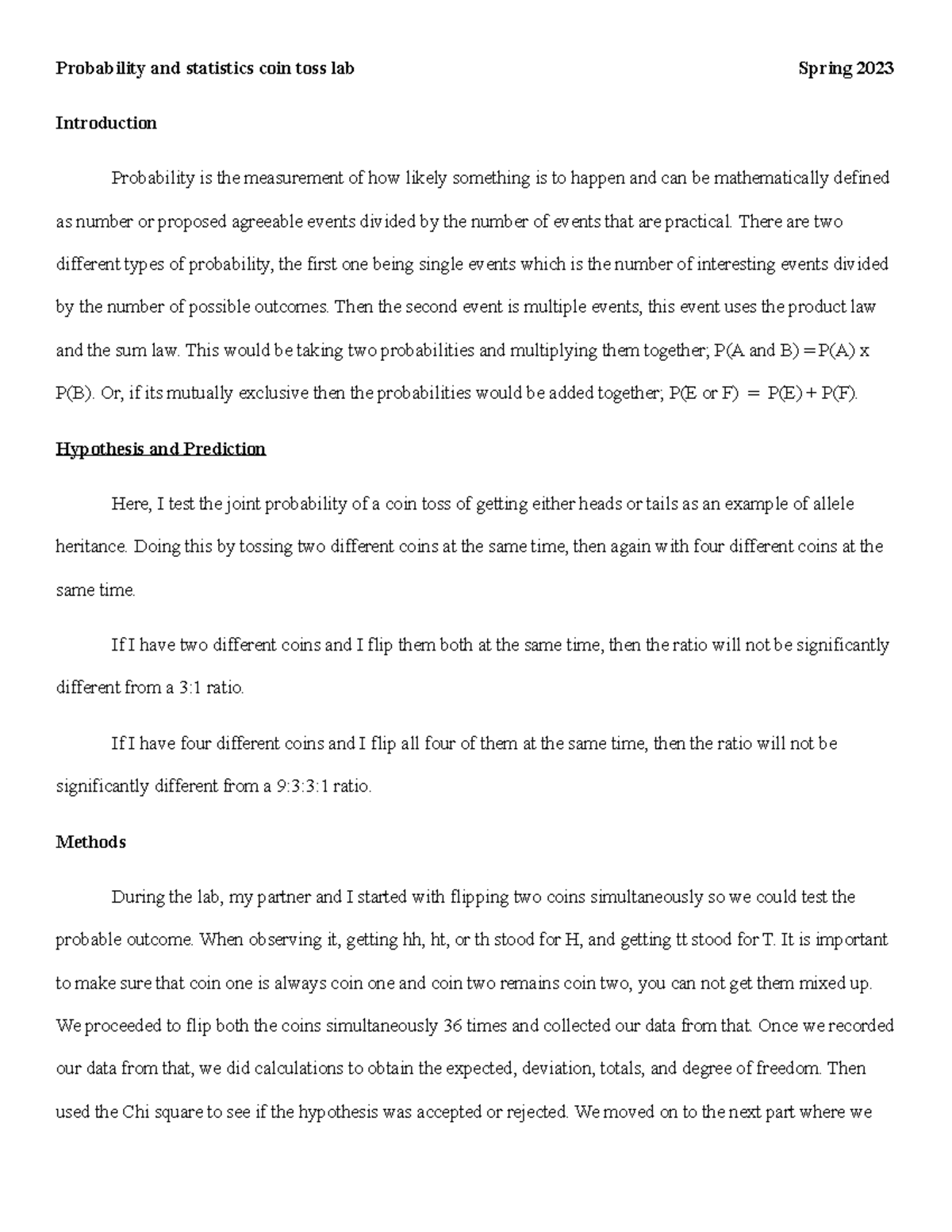 Probability and statistics coin toss lab Spring 2023

Introduction

Probability is the measurement of how likely something is to happen and can be mathematically defined as number or proposed agreeable events divided by the number of events that are practical. There are two different types of probability, the first one being single events which is the number of interesting events divided by the number of possible outcomes. Then the second event is multiple events, this event uses the product law and the sum law. This would be taking two probabilities and multiplying them together; P(A and B) = P(A) x P(B). Or, if its mutually exclusive then the probabilities would be added together; P(E or F) = P(E) + P(F).

Hypothesis and Prediction

Here, I test the joint probability of a coin toss of getting either heads or tails as an example of allele heritance. Doing this by tossing two different coins at the same time, then again with four different coins at the same time.

If I have two different coins and I flip them both at the same time, then the ratio will not be significantly different from a 3:1 ratio.

If I have four different coins and I flip all four of them at the same time, then the ratio will not be significantly different from a 9:3:3:1 ratio.

Methods

During the lab, my partner and I started with flipping two coins simultaneously so we could test the probable outcome. When observing it, getting hh, ht, or th stood for H, and getting tt stood for T. It is important to make sure that coin one is always coin one and coin two remains coin two, you can not get them mixed up. We proceeded to flip both the coins simultaneously 36 times and collected our data from that. Once we recorded our data from that, we did calculations to obtain the expected, deviation, totals, and degree of freedom. Then used the Chi square to see if the hypothesis was accepted or rejected. We moved on to the next part where we